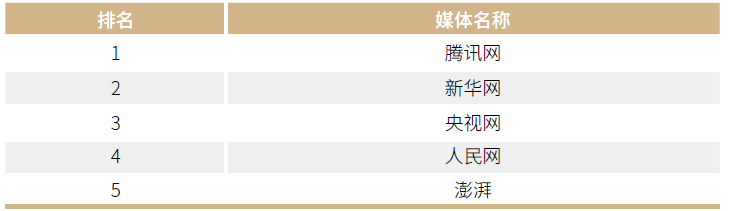 | 排名 | 媒体名称 |
|---|---|
| 1 | 腾讯网 |
| 2 | 新华网 |
| 3 | 央视网 |
| 4 | 人民网 |
| 5 | 澎湃 |